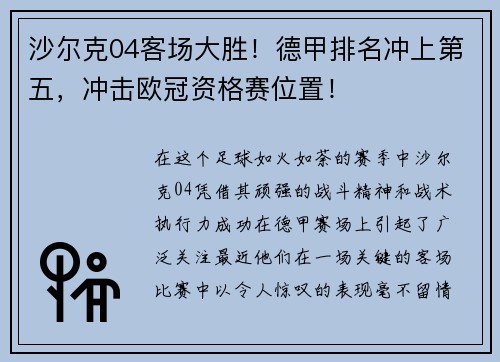 沙尔克04客场大胜！德甲排名冲上第五，冲击欧冠资格赛位置！

在这个足球如火如荼的赛季中沙尔克04凭借其顽强的战斗精神和战术执行力成功在德甲赛场上引起了广泛关注最近他们在一场关键的客场比赛中以令人惊叹的表现毫不留情